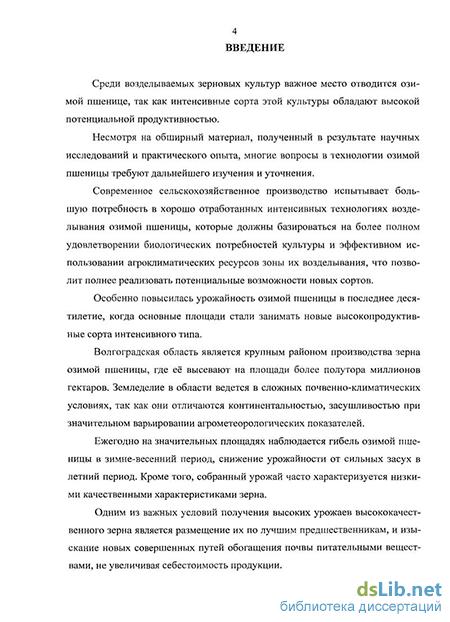 4

ВВЕДЕНИЕ

Среди возделываемых зерновых культур важное место отводится озимой пшенице, так как интенсивные сорта этой культуры обладают высокой потенциальной продуктивностью.

Несмотря на обширный материал, полученный в результате научных исследований и практического опыта, многие вопросы в технологии озимой пшеницы требуют дальнейшего изучения и уточнения.

Современное сельскохозяйственное производство испытывает большую потребность в хорошо отработанных интенсивных технологиях возделывания озимой пшеницы, которые должны базироваться на более полном удовлетворении биологических потребностей культуры и эффективном использовании агроклиматических ресурсов зоны их возделывания, что позволит полнее реализовать потенциальные возможности новых сортов.

Особенно повысилась урожайность озимой пшеницы в последнее десятилетие, когда основные площади стали занимать новые высокопродуктивные сорта интенсивного типа.

Волгоградская область является крупным районом производства зерна озимой пшеницы, где её высевают на площади более полутора миллионов гектаров. Земледелие в области ведется в сложных почвенно-климатических условиях, так как они отличаются континентальностью, засушливостью при значительном варьировании агрометеорологических показателей.

Ежегодно на значительных площадях наблюдается гибель озимой пшеницы в зимне-весенний период, снижение урожайности от сильных засух в летний период. Кроме того, собранный урожай часто характеризуется низкими качественными характеристиками зерна.

Одним из важных условий получения высоких урожаев высококачественного зерна является размещение их по лучшим предшественникам, и изыскание новых совершенных путей обогащения почвы питательными веществами, не увеличивая себестоимость продукции.

dsLib.net
библиотека диссертаций